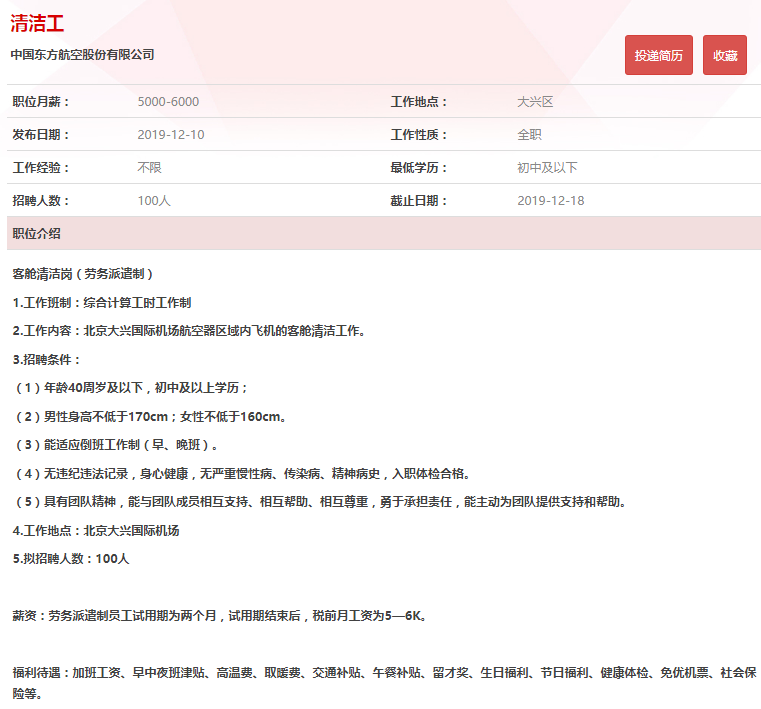 清洁工

中国东方航空股份有限公司

投递简历 收藏

| 职位月薪： | 5000-6000 | 工作地点： | 大兴区 |
|---|---|---|---|
| 发布日期： | 2019-12-10 | 工作性质： | 全职 |
| 工作经验： | 不限 | 最低学历： | 初中及以下 |
| 招聘人数： | 100人 | 截止日期： | 2019-12-18 |

职位介绍

客舱清洁岗（劳务派遣制）

1.工作班制：综合计算工时工作制

2.工作内容：北京大兴国际机场航空器区域内飞机的客舱清洁工作。

3.招聘条件：

（1）年龄40周岁及以下，初中及以上学历；

（2）男性身高不低于170cm；女性不低于160cm。

（3）能适应倒班工作制（早、晚班）。

（4）无违纪违法记录，身心健康，无严重慢性病、传染病、精神病史，入职体检合格。

（5）具有团队精神，能与团队成员相互支持、相互帮助、相互尊重，勇于承担责任，能主动为团队提供支持和帮助。

4.工作地点：北京大兴国际机场

5.拟招聘人数：100人

薪资：劳务派遣制员工试用期为两个月，试用期结束后，税前月工资为5—6K。

福利待遇：加班工资、早中夜班津贴、高温费、取暖费、交通补贴、午餐补贴、留才奖、生日福利、节日福利、健康体检、免优机票、社会保险等。